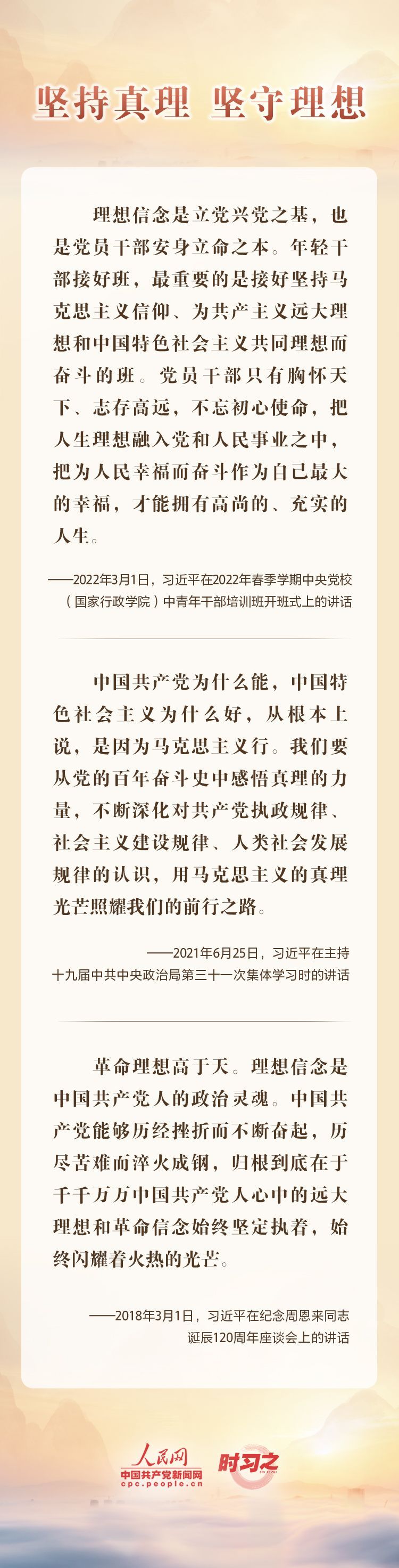 坚持真理 坚守理想

理想信念是立党兴党之基，也是党员干部安身立命之本。年轻干部接好班，最重要的是接好坚持马克思主义信仰、为共产主义远大理想和中国特色社会主义共同理想而奋斗的班。党员干部只有胸怀天下、志存高远，不忘初心使命，把人生理想融入党和人民事业之中，把为人民幸福而奋斗作为自己最大的幸福，才能拥有高尚的、充实的人生。

——2022年3月1日，习近平在2022年春季学期中央党校（国家行政学院）中青年干部培训班开班式上的讲话

中国共产党为什么能，中国特色社会主义为什么好，从根本上说，是因为马克思主义行。我们要从党的百年奋斗史中感悟真理的力量，不断深化对共产党执政规律、社会主义建设规律、人类社会发展规律的认识，用马克思主义的真理光芒照耀我们的前行之路。

——2021年6月25日，习近平在主持十九届中共中央政治局第三十一次集体学习时的讲话

革命理想高于天。理想信念是中国共产党人的政治灵魂。中国共产党能够历经挫折而不断奋起，历尽苦难而淬火成钢，归根到底在于千千万万中国共产党人心中的远大理想和革命信念始终坚定执着，始终闪耀着火热的光芒。

——2018年3月1日，习近平在纪念周恩来同志诞辰120周年座谈会上的讲话

人民网
中国共产党新闻网
cpc.people.cn
时习之